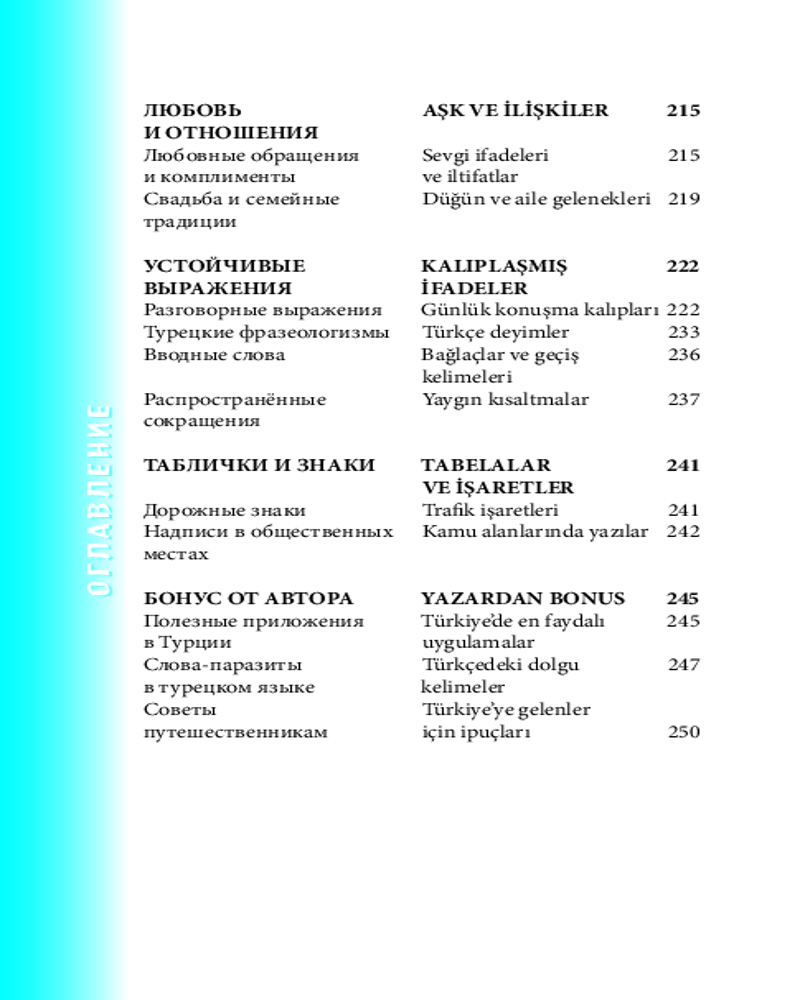 ОГЛАВЛЕНИЕ

| | | |
|---|---|---|
| ЛЮБОВЬ И ОТНОШЕНИЯ | AŞK VE İLİŞKİLER | 215 |
| Любовные обращения и комплименты | Sevgi ifadeleri ve iltifatlar | 215 |
| Свадьба и семейные традиции | Düğün ve aile gelenekleri | 219 |
| УСТОЙЧИВЫЕ ВЫРАЖЕНИЯ | KALIPLAŞMIŞ İFADELER | 222 |
| Разговорные выражения | Günlük konuşma kalıpları | 222 |
| Турецкие фразеологизмы | Türkçe deyimler | 233 |
| Вводные слова | Bağlaçlar ve geçiş kelimeleri | 236 |
| Распространённые сокращения | Yaygın kısaltmalar | 237 |
| ТАБЛИЧКИ И ЗНАКИ | TABELALAR VE İŞARETLER | 241 |
| Дорожные знаки | Trafik işaretleri | 241 |
| Надписи в общественных местах | Kamu alanlarında yazılar | 242 |
| БОНУС ОТ АВТОРА | YAZARDAN BONUS | 245 |
| Полезные приложения в Турции | Türkiye'de en faydalı uygulamalar | 245 |
| Слова-паразиты в турецком языке | Türkçedeki dolgu kelimeler | 247 |
| Советы путешественникам | Türkiye'ye gelenler için ipuçları | 250 |